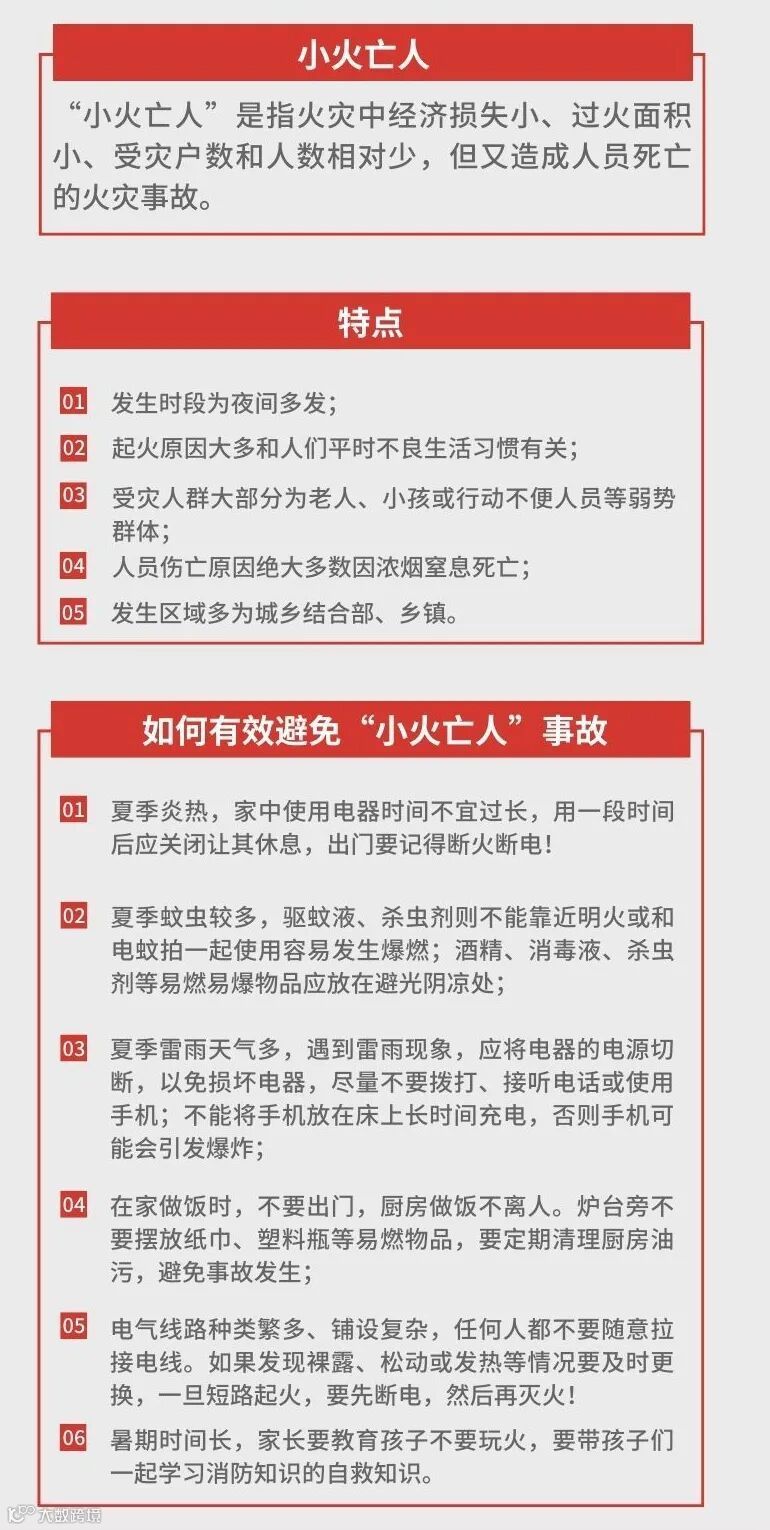 小火亡人

“小火亡人”是指火灾中经济损失小、过火面积小、受灾户数和人数相对少，但又造成人员死亡的火灾事故。

特点

01 发生时段为夜间多发；

02 起火原因大多和人们平时不良生活习惯有关；

03 受灾人群大部分为老人、小孩或行动不便人员等弱势群体；

04 人员伤亡原因绝大多数因浓烟窒息死亡；

05 发生区域多为城乡结合部、乡镇。

如何有效避免“小火亡人”事故

01 夏季炎热，家中使用电器时间不宜过长，用一段时间后应关闭让其休息，出门要记得断火断电！

02 夏季蚊虫较多，驱蚊液、杀虫剂则不能靠近明火或和电蚊拍一起使用容易发生爆燃；酒精、消毒液、杀虫剂等易燃易爆物品应放在避光阴凉处；

03 夏季雷雨天气多，遇到雷雨现象，应将电器的电源切断，以免损坏电器，尽量不要拨打、接听电话或使用手机；不能将手机放在床上长时间充电，否则手机可能会引发爆炸；

04 在家做饭时，不要出门，厨房做饭不离人。炉台旁不要摆放纸巾、塑料瓶等易燃物品，要定期清理厨房油污，避免事故发生；

05 电气线路种类繁多、铺设复杂，任何人都不要随意拉接电线。如果发现裸露、松动或发热等情况要及时更换，一旦短路起火，要先断电，然后再灭火！

06 暑期时间长，家长要教育孩子不要玩火，要带孩子们一起学习消防知识的自救知识。

大数跨境